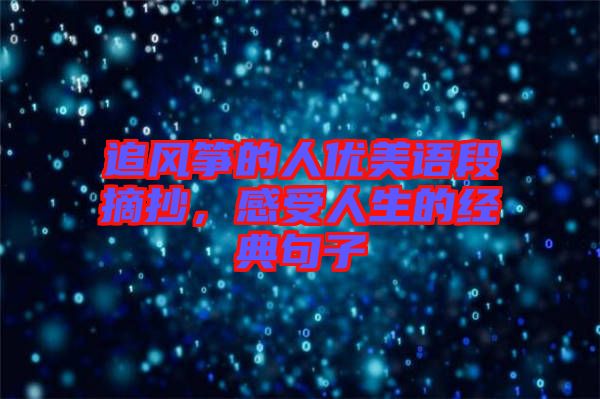 追风筝的人优美语段摘抄，感受人生的经典句子